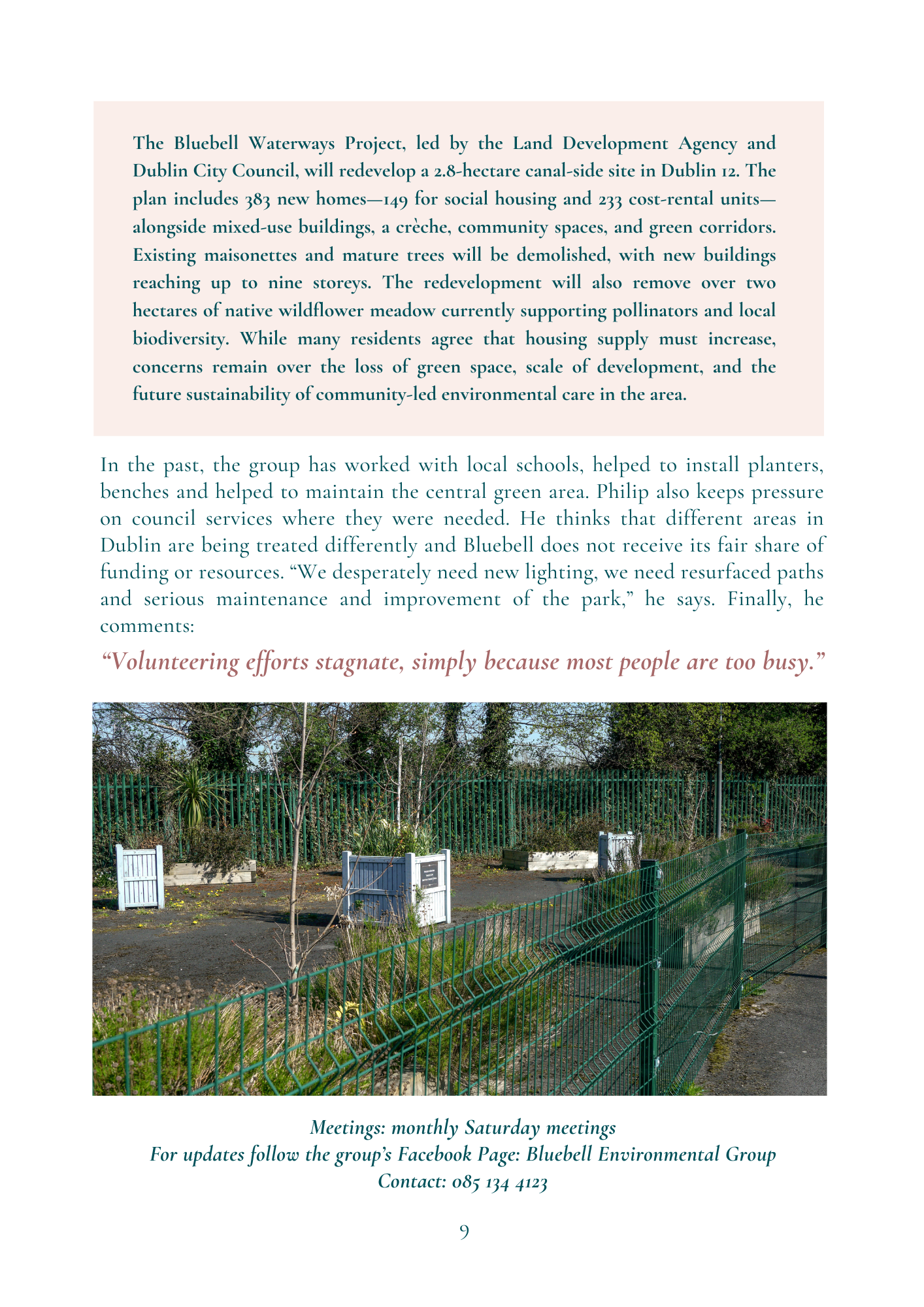 The Bluebell Waterways Project, led by the Land Development Agency and Dublin City Council, will redevelop a 2.8-hectare canal-side site in Dublin 12. The plan includes 383 new homes—149 for social housing and 233 cost-rental units—alongside mixed-use buildings, a crèche, community spaces, and green corridors. Existing maisonettes and mature trees will be demolished, with new buildings reaching up to nine storeys. The redevelopment will also remove over two hectares of native wildflower meadow currently supporting pollinators and local biodiversity. While many residents agree that housing supply must increase, concerns remain over the loss of green space, scale of development, and the future sustainability of community-led environmental care in the area.

In the past, the group has worked with local schools, helped to install planters, benches and helped to maintain the central green area. Philip also keeps pressure on council services where they were needed. He thinks that different areas in Dublin are being treated differently and Bluebell does not receive its fair share of funding or resources. “We desperately need new lighting, we need resurfaced paths and serious maintenance and improvement of the park,” he says. Finally, he comments:

“Volunteering efforts stagnate, simply because most people are too busy.”

Meetings: monthly Saturday meetings
For updates follow the group’s Facebook Page: Bluebell Environmental Group
Contact: 085 134 4123

9